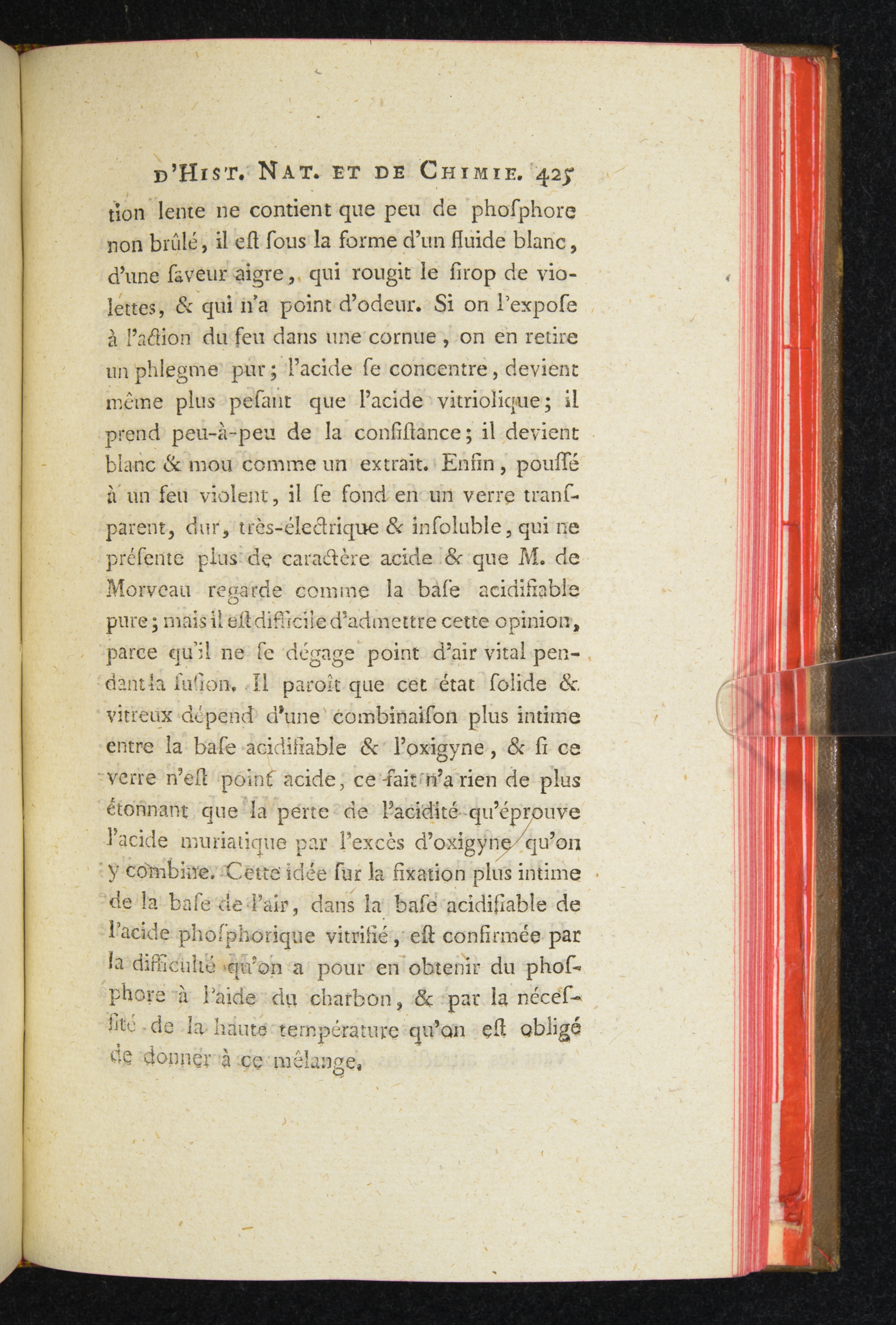 D'HIST. NAT. ET DE CHIMIE. 425

tion lente ne contient que peu de phoſphore non brûlé, il eſt ſous la forme d'un fluide blanc, d'une ſaveur aigre, qui rougit le ſirop de violettes, & qui n'a point d'odeur. Si on l'expoſe à l'action du feu dans une cornue, on en retire un phlegme pur; l'acide ſe concentre, devient même plus peſant que l'acide vitriolique; il prend peu-à-peu de la conſiſtance; il devient blanc & mou comme un extrait. Enfin, pouſſé à un feu violent, il ſe fond en un verre tranſparent, dur, très-électrique & inſoluble, qui ne préſente plus de caractère acide & que M. de Morveau regarde comme la baſe acidifiable pure; mais il eſt difficile d'admettre cette opinion, parce qu'il ne ſe dégage point d'air vital pendant la fuſion. Il paroît que cet état ſolide & vitreux dépend d'une combinaiſon plus intime entre la baſe acidifiable & l'oxigyne, & ſi ce verre n'eſt point acide, ce fait n'a rien de plus étonnant que la perte de l'acidité qu'éprouve l'acide muriatique par l'excès d'oxigyne qu'on y combine. Cette idée ſur la fixation plus intime de la baſe de l'air, dans la baſe acidifiable de l'acide phoſphorique vitrifié, eſt confirmée par la difficulté qu'on a pour en obtenir du phoſphore à l'aide du charbon, & par la néceſſité de la haute température qu'on eſt obligé de donner à ce mélange.